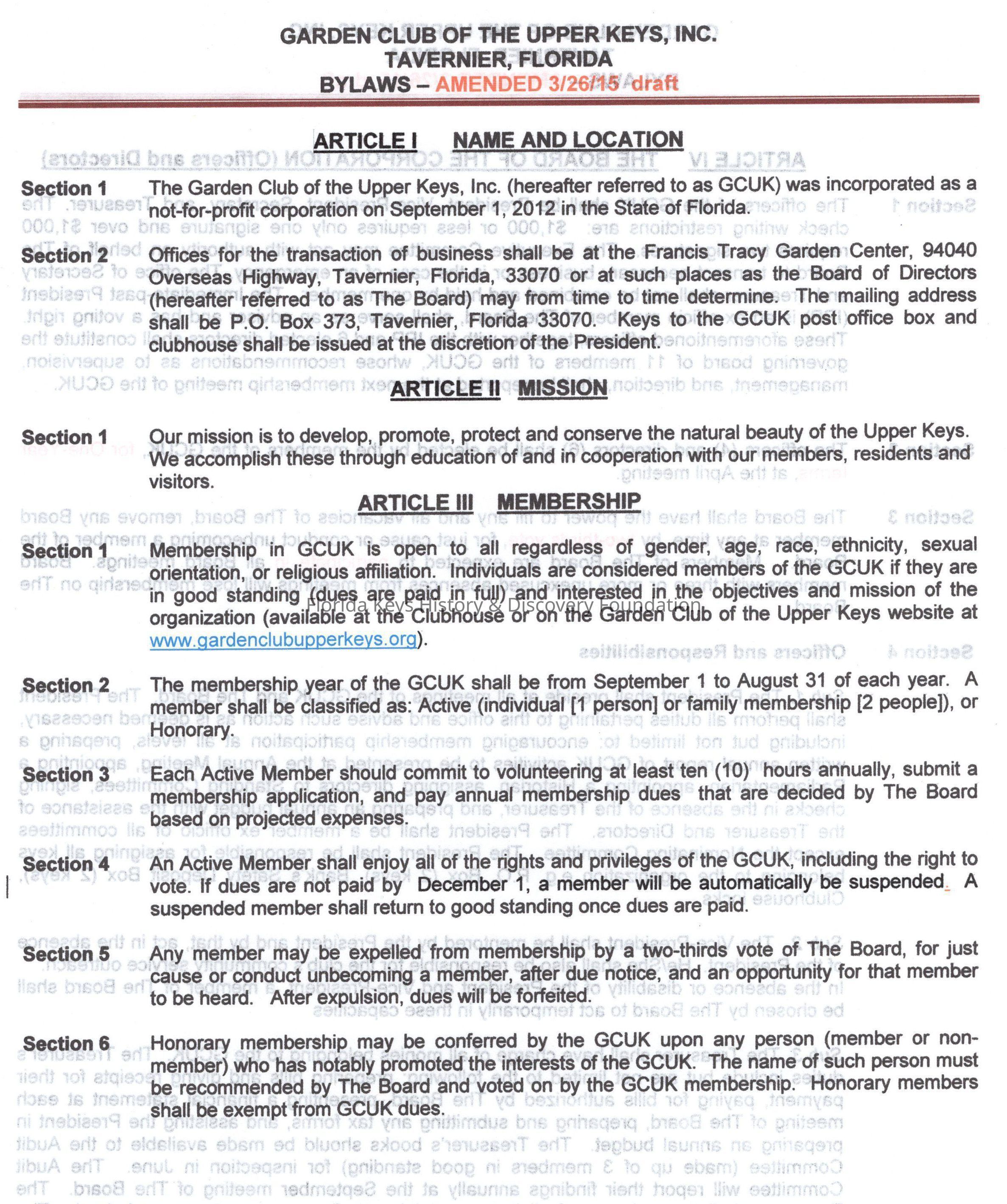 GARDEN CLUB OF THE UPPER KEYS, INC.
TAVERNIER, FLORIDA
BYLAWS – AMENDED 3/26/15 draft

ARTICLE I NAME AND LOCATION

Section 1 The Garden Club of the Upper Keys, Inc. (hereafter referred to as GCUK) was incorporated as a not-for-profit corporation on September 1, 2012 in the State of Florida.

Section 2 Offices for the transaction of business shall be at the Francis Tracy Garden Center, 94040 Overseas Highway, Tavernier, Florida, 33070 or at such places as the Board of Directors (hereafter referred to as The Board) may from time to time determine. The mailing address shall be P.O. Box 373, Tavernier, Florida 33070. Keys to the GCUK post office box and clubhouse shall be issued at the discretion of the President.

ARTICLE II MISSION

Section 1 Our mission is to develop, promote, protect and conserve the natural beauty of the Upper Keys. We accomplish these through education of and in cooperation with our members, residents and visitors.

ARTICLE III MEMBERSHIP

Section 1 Membership in GCUK is open to all regardless of gender, age, race, ethnicity, sexual orientation, or religious affiliation. Individuals are considered members of the GCUK if they are in good standing (dues are paid in full) and interested in the objectives and mission of the organization (available at the Clubhouse or on the Garden Club of the Upper Keys website at www.gardenclubupperkeys.org).

Florida Keys History & Discovery Foundation

Section 2 The membership year of the GCUK shall be from September 1 to August 31 of each year. A member shall be classified as: Active (individual [1 person] or family membership [2 people]), or Honorary.

Section 3 Each Active Member should commit to volunteering at least ten (10) hours annually, submit a membership application, and pay annual membership dues that are decided by The Board based on projected expenses.

Section 4 An Active Member shall enjoy all of the rights and privileges of the GCUK, including the right to vote. If dues are not paid by December 1, a member will be automatically be suspended. A suspended member shall return to good standing once dues are paid.

Section 5 Any member may be expelled from membership by a two-thirds vote of The Board, for just cause or conduct unbecoming a member, after due notice, and an opportunity for that member to be heard. After expulsion, dues will be forfeited.

Section 6 Honorary membership may be conferred by the GCUK upon any person (member or non-member) who has notably promoted the interests of the GCUK. The name of such person must be recommended by The Board and voted on by the GCUK membership. Honorary members shall be exempt from GCUK dues.